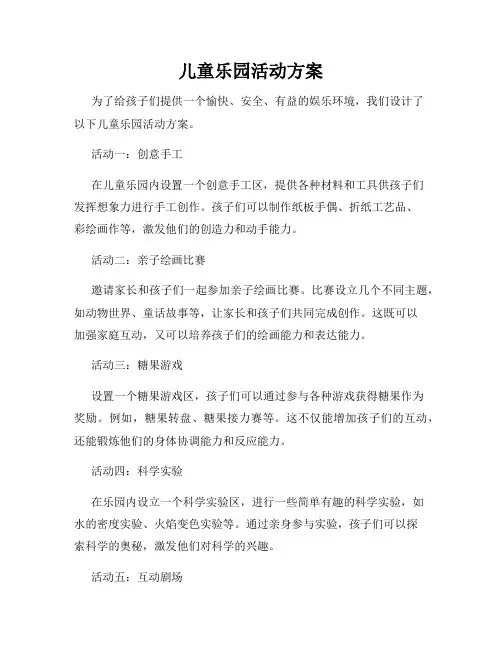 儿童乐园活动方案

为了给孩子们提供一个愉快、安全、有益的娱乐环境，我们设计了以下儿童乐园活动方案。

活动一：创意手工

在儿童乐园内设置一个创意手工区，提供各种材料和工具供孩子们发挥想象力进行手工创作。孩子们可以制作纸板手偶、折纸工艺品、彩绘画作等，激发他们的创造力和动手能力。

活动二：亲子绘画比赛

邀请家长和孩子们一起参加亲子绘画比赛。比赛设立几个不同主题，如动物世界、童话故事等，让家长和孩子们共同完成创作。这既可以加强家庭互动，又可以培养孩子们的绘画能力和表达能力。

活动三：糖果游戏

设置一个糖果游戏区，孩子们可以通过参与各种游戏获得糖果作为奖励。例如，糖果转盘、糖果接力赛等。这不仅能增加孩子们的互动，还能锻炼他们的身体协调能力和反应能力。

活动四：科学实验

在乐园内设立一个科学实验区，进行一些简单有趣的科学实验，如水的密度实验、火焰变色实验等。通过亲身参与实验，孩子们可以探索科学的奥秘，激发他们对科学的兴趣。

活动五：互动剧场